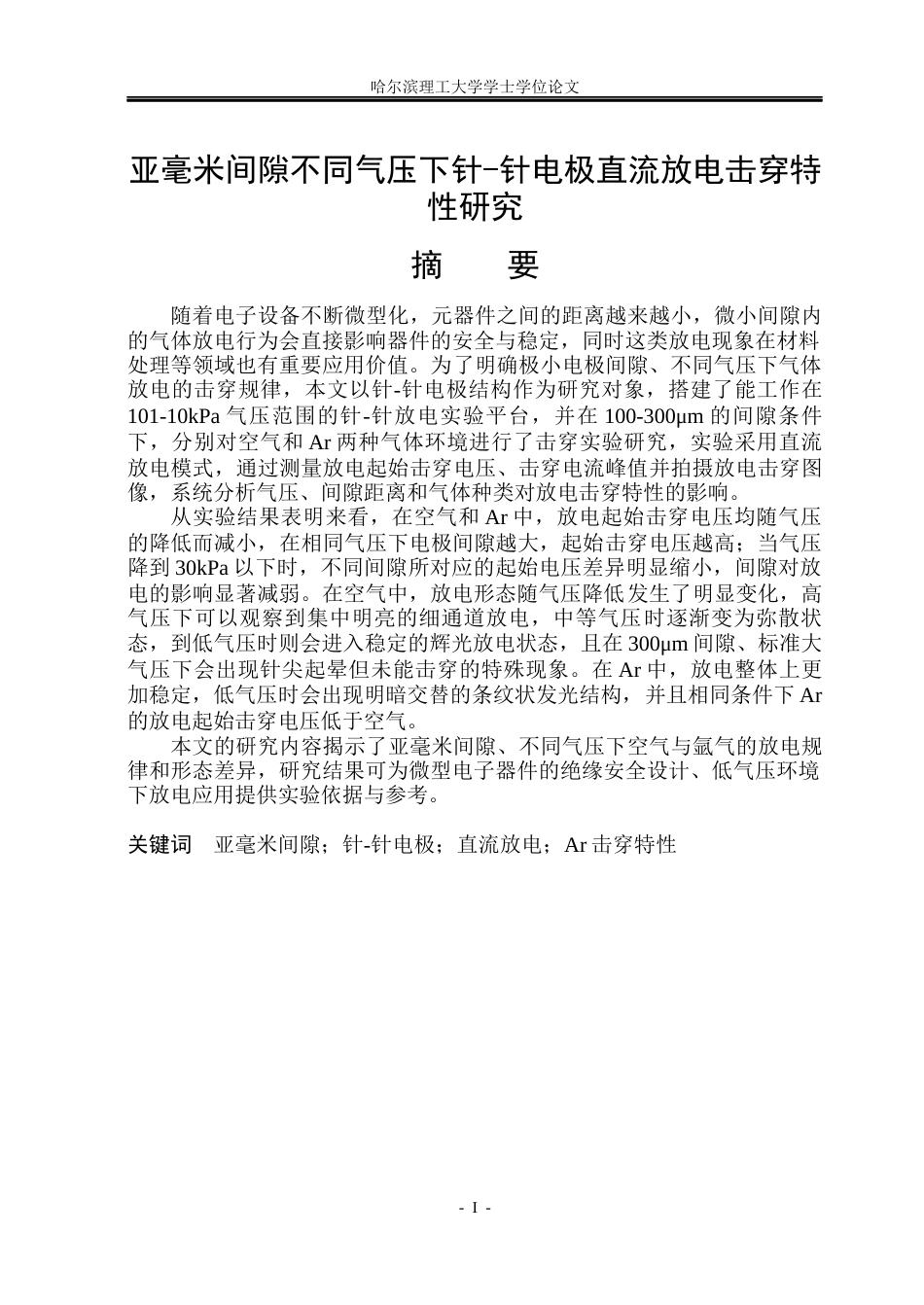 哈尔滨理工大学学士学位论文

亚毫米间隙不同气压下针-针电极直流放电击穿特性研究

摘 要

随着电子设备不断微型化，元器件之间的距离越来越小，微小间隙内的气体放电行为会直接影响器件的安全与稳定，同时这类放电现象在材料处理等领域也有重要应用价值。为了明确极小电极间隙、不同气压下气体放电的击穿规律，本文以针-针电极结构作为研究对象，搭建了能工作在101-10kPa气压范围的针-针放电实验平台，并在100-300μm的间隙条件下，分别对空气和Ar两种气体环境进行了击穿实验研究，实验采用直流放电模式，通过测量放电起始击穿电压、击穿电流峰值并拍摄放电击穿图像，系统分析气压、间隙距离和气体种类对放电击穿特性的影响。

从实验结果表明来看，在空气和Ar中，放电起始击穿电压均随气压的降低而减小，在相同气压下电极间隙越大，起始击穿电压越高；当气压降到30kPa以下时，不同间隙所对应的起始电压差异明显缩小，间隙对放电的影响显著减弱。在空气中，放电形态随气压降低发生了明显变化，高气压下可以观察到集中明亮的细通道放电，中等气压时逐渐变为弥散状态，到低气压时则会进入稳定的辉光放电状态，且在300μm间隙、标准大气压下会出现针尖起晕但未能击穿的特殊现象。在Ar中，放电整体上更加稳定，低气压时会出现明暗交替的条纹状发光结构，并且相同条件下Ar的放电起始击穿电压低于空气。

本文的研究内容揭示了亚毫米间隙、不同气压下空气与氩气的放电规律和形态差异，研究结果可为微型电子器件的绝缘安全设计、低气压环境下放电应用提供实验依据与参考。

关键词 亚毫米间隙；针-针电极；直流放电；Ar击穿特性

- I -